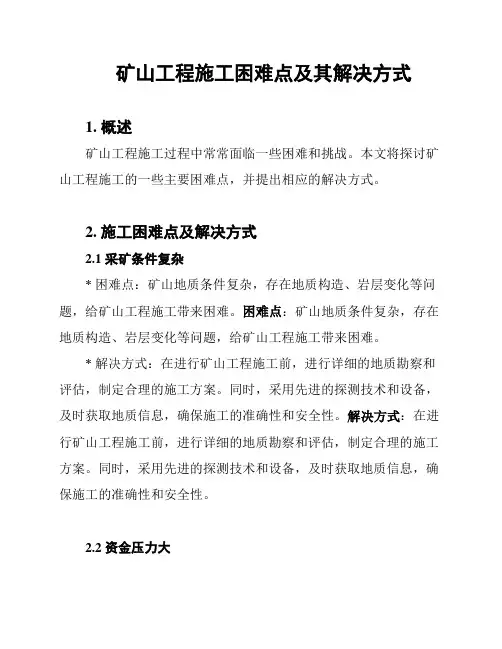 矿山工程施工困难点及其解决方式

1. 概述

矿山工程施工过程中常常面临一些困难和挑战。本文将探讨矿山工程施工的一些主要困难点，并提出相应的解决方式。

2. 施工困难点及解决方式

2.1 采矿条件复杂

* 困难点：矿山地质条件复杂，存在地质构造、岩层变化等问题，给矿山工程施工带来困难。困难点：矿山地质条件复杂，存在地质构造、岩层变化等问题，给矿山工程施工带来困难。

* 解决方式：在进行矿山工程施工前，进行详细的地质勘察和评估，制定合理的施工方案。同时，采用先进的探测技术和设备，及时获取地质信息，确保施工的准确性和安全性。解决方式：在进行矿山工程施工前，进行详细的地质勘察和评估，制定合理的施工方案。同时，采用先进的探测技术和设备，及时获取地质信息，确保施工的准确性和安全性。

2.2 资金压力大